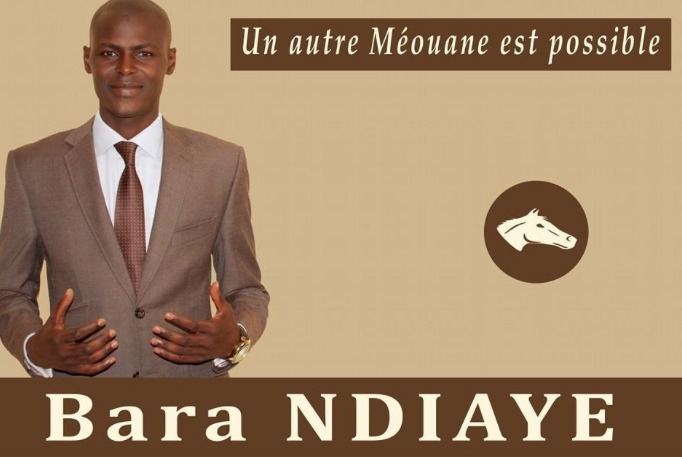 Un autre Méouane est possible

Bara NDIAYE